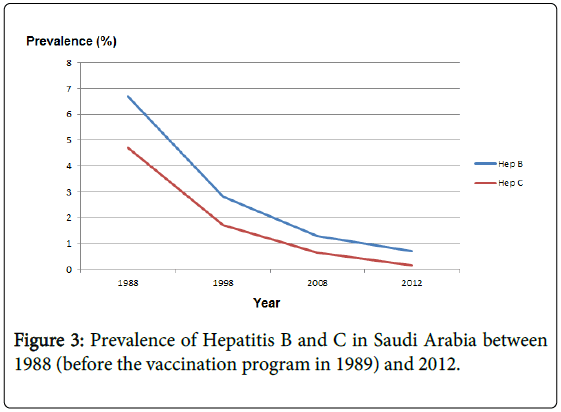 Prevalence (%)

8
7
6
5
4
3
2
1
0

1988
1998
2008
2012

Year

Hep B
Hep C

Figure 3: Prevalence of Hepatitis B and C in Saudi Arabia between 1988 (before the vaccination program in 1989) and 2012.